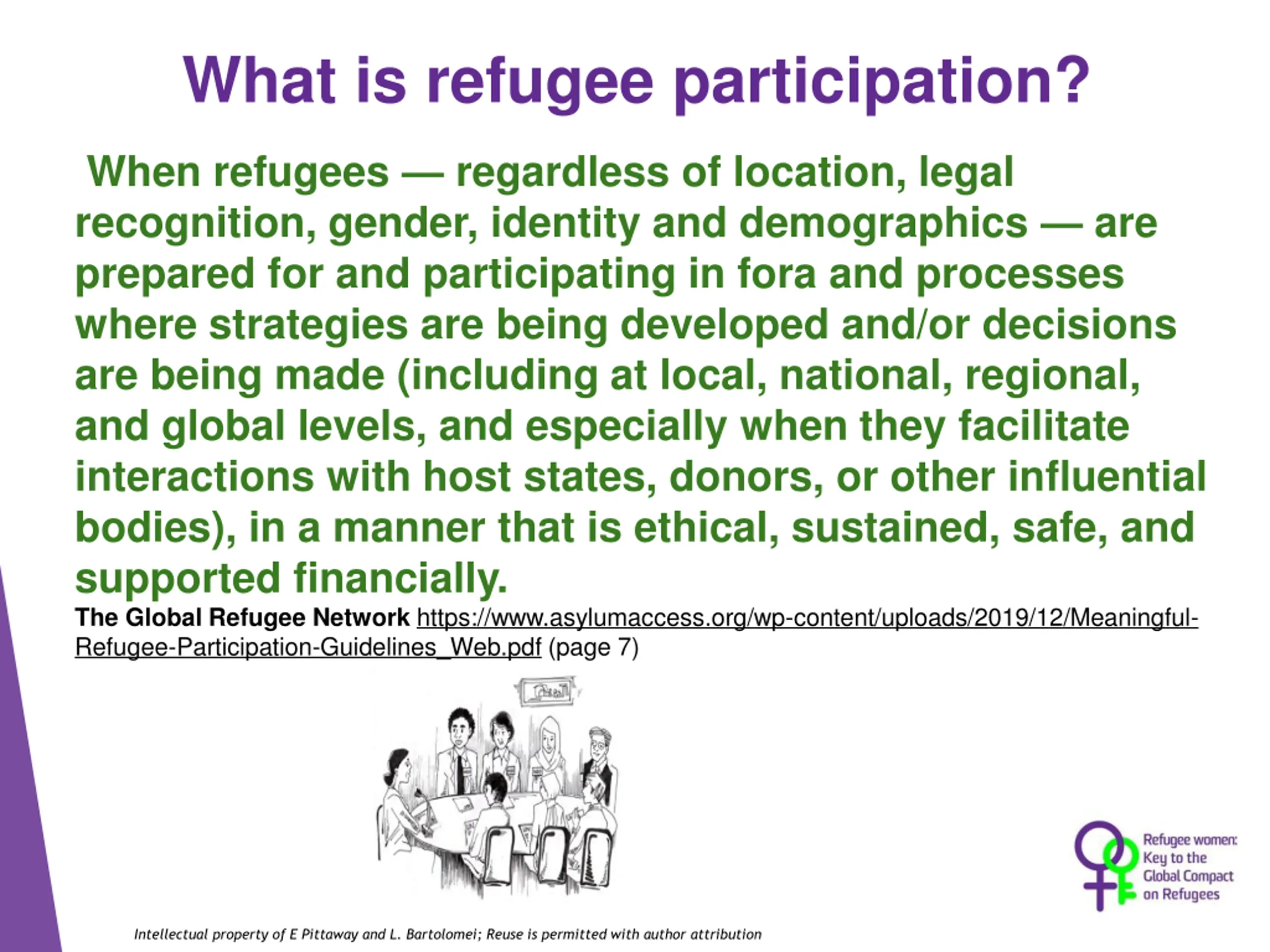 What is refugee participation?

When refugees — regardless of location, legal recognition, gender, identity and demographics — are prepared for and participating in fora and processes where strategies are being developed and/or decisions are being made (including at local, national, regional, and global levels, and especially when they facilitate interactions with host states, donors, or other influential bodies), in a manner that is ethical, sustained, safe, and supported financially.

The Global Refugee Network https://www.asylumaccess.org/wp-content/uploads/2019/12/Meaningful-Refugee-Participation-Guidelines_Web.pdf (page 7)

Refugee women: Key to the Global Compact on Refugees

Intellectual property of E Pittaway and L. Bartolomei; Reuse is permitted with author attribution